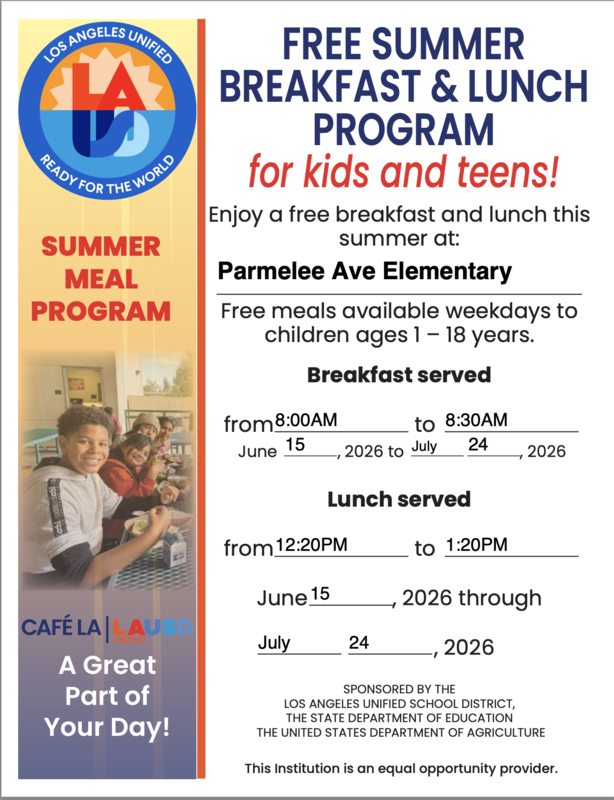 LOS ANGELES UNIFIED
LAUSD
READY FOR THE WORLD

SUMMER MEAL PROGRAM

CAFÉ LA | LAUSD UNIFIED

A Great Part of Your Day!

FREE SUMMER BREAKFAST & LUNCH PROGRAM

for kids and teens!

Enjoy a free breakfast and lunch this summer at:

Parmelee Ave Elementary

Free meals available weekdays to children ages 1 – 18 years.

Breakfast served

from 8:00AM to 8:30AM
June 15, 2026 to July 24, 2026

Lunch served

from 12:20PM to 1:20PM

June 15, 2026 through

July 24, 2026

SPONSORED BY THE
LOS ANGELES UNIFIED SCHOOL DISTRICT,
THE STATE DEPARTMENT OF EDUCATION
THE UNITED STATES DEPARTMENT OF AGRICULTURE

This Institution is an equal opportunity provider.